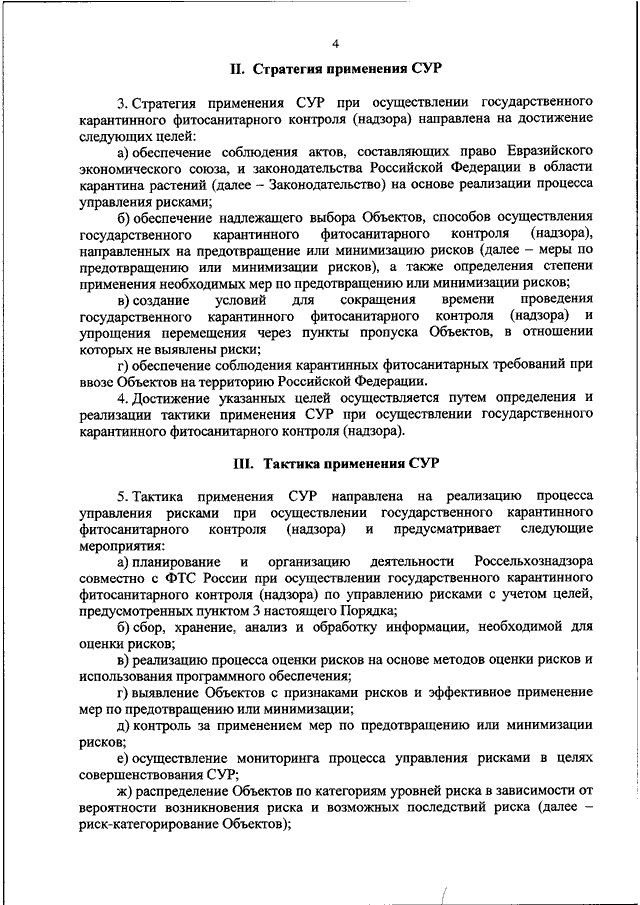 4

II. Стратегия применения СУР

3. Стратегия применения СУР при осуществлении государственного карантинного фитосанитарного контроля (надзора) направлена на достижение следующих целей:

а) обеспечение соблюдения актов, составляющих право Евразийского экономического союза, и законодательства Российской Федерации в области карантина растений (далее – Законодательство) на основе реализации процесса управления рисками;

б) обеспечение надлежащего выбора Объектов, способов осуществления государственного карантинного фитосанитарного контроля (надзора), направленных на предотвращение или минимизацию рисков (далее – меры по предотвращению или минимизации рисков), а также определения степени применения необходимых мер по предотвращению или минимизации рисков;

в) создание условий для сокращения времени проведения государственного карантинного фитосанитарного контроля (надзора) и упрощения перемещения через пункты пропуска Объектов, в отношении которых не выявлены риски;

г) обеспечение соблюдения карантинных фитосанитарных требований при ввозе Объектов на территорию Российской Федерации.

4. Достижение указанных целей осуществляется путем определения и реализации тактики применения СУР при осуществлении государственного карантинного фитосанитарного контроля (надзора).

III. Тактика применения СУР

5. Тактика применения СУР направлена на реализацию процесса управления рисками при осуществлении государственного карантинного фитосанитарного контроля (надзора) и предусматривает следующие мероприятия:

а) планирование и организацию деятельности Россельхознадзора совместно с ФТС России при осуществлении государственного карантинного фитосанитарного контроля (надзора) по управлению рисками с учетом целей, предусмотренных пунктом 3 настоящего Порядка;

б) сбор, хранение, анализ и обработку информации, необходимой для оценки рисков;

в) реализацию процесса оценки рисков на основе методов оценки рисков и использования программного обеспечения;

г) выявление Объектов с признаками рисков и эффективное применение мер по предотвращению или минимизации;

д) контроль за применением мер по предотвращению или минимизации рисков;

е) осуществление мониторинга процесса управления рисками в целях совершенствования СУР;

ж) распределение Объектов по категориям уровней риска в зависимости от вероятности возникновения риска и возможных последствий риска (далее – риск-категорирование Объектов);